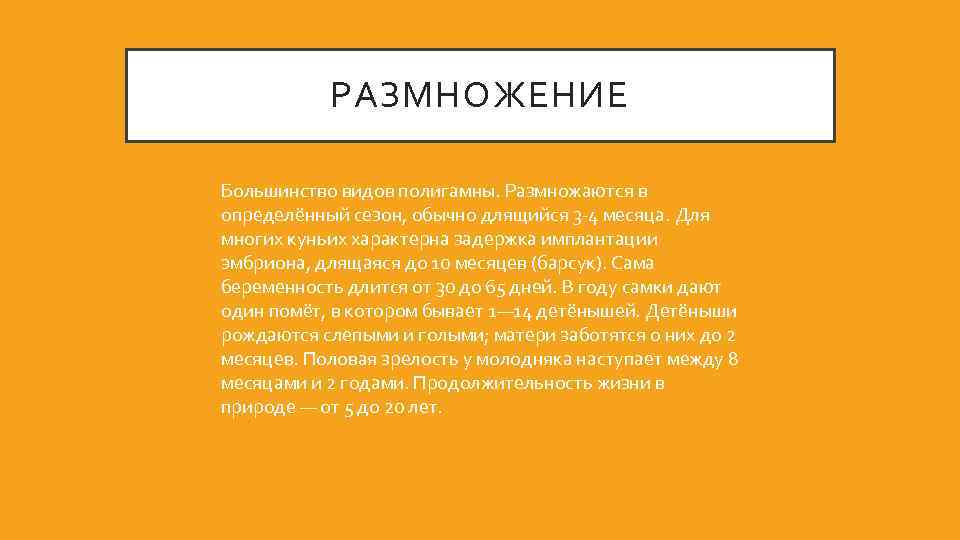 РАЗМНОЖЕНИЕ

Большинство видов полигамны. Размножаются в определённый сезон, обычно длящийся 3-4 месяца. Для многих куньих характерна задержка имплантации эмбриона, длящаяся до 10 месяцев (барсук). Сама беременность длится от 30 до 65 дней. В году самки дают один помёт, в котором бывает 1—14 детёнышей. Детёныши рождаются слепыми и голыми; матери заботятся о них до 2 месяцев. Половая зрелость у молодняка наступает между 8 месяцами и 2 годами. Продолжительность жизни в природе — от 5 до 20 лет.